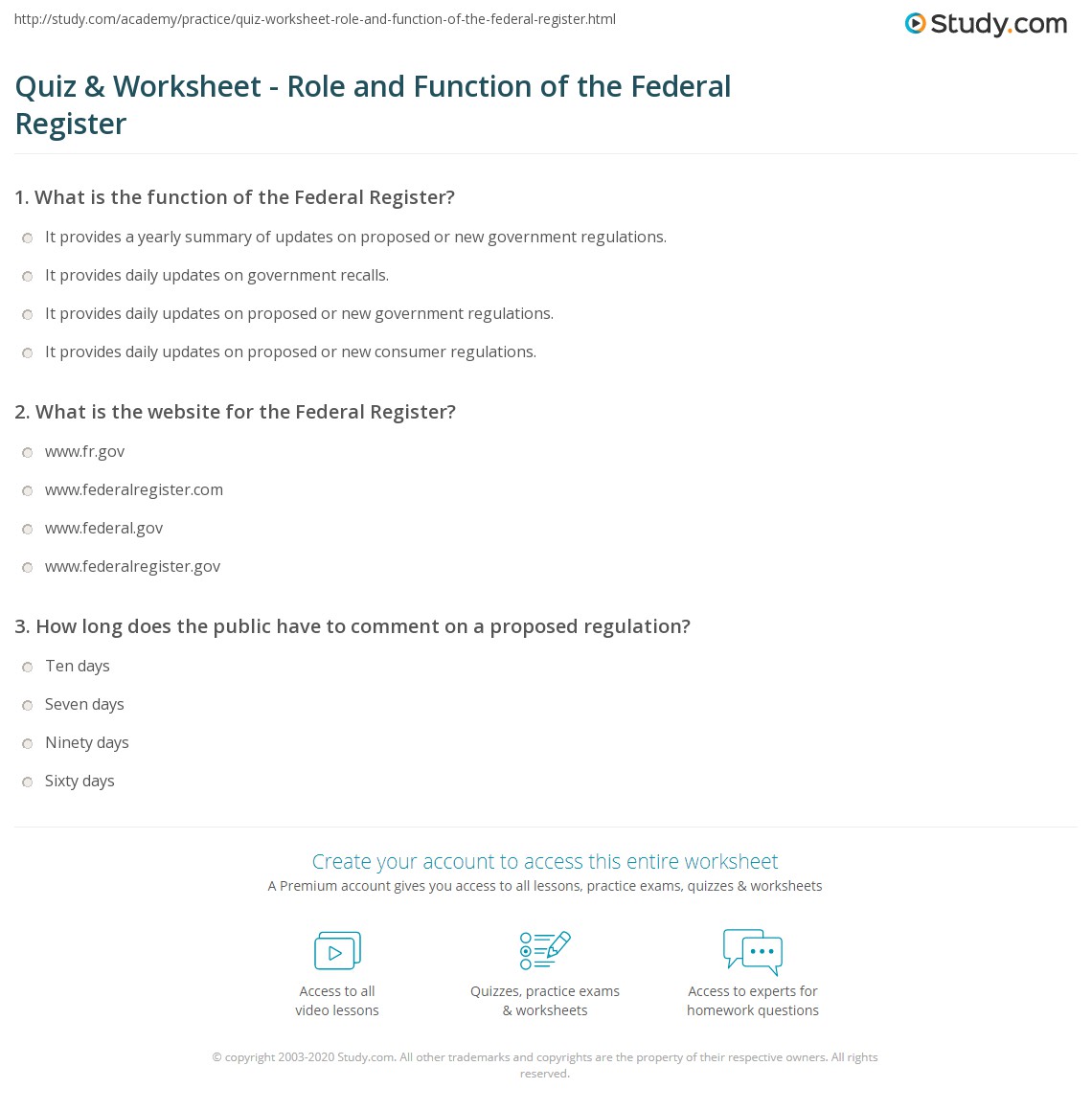 http://study.com/academy/practice/quiz-worksheet-role-and-function-of-the-federal-register.html

Study.com

Quiz & Worksheet - Role and Function of the Federal Register

1. What is the function of the Federal Register?

It provides a yearly summary of updates on proposed or new government regulations.

It provides daily updates on government recalls.

It provides daily updates on proposed or new government regulations.

It provides daily updates on proposed or new consumer regulations.

2. What is the website for the Federal Register?

www.fr.gov

www.federalregister.com

www.federal.gov

www.federalregister.gov

3. How long does the public have to comment on a proposed regulation?

Ten days

Seven days

Ninety days

Sixty days

Create your account to access this entire worksheet

A Premium account gives you access to all lessons, practice exams, quizzes & worksheets

Access to all video lessons

Quizzes, practice exams & worksheets

Access to experts for homework questions

© copyright 2003-2020 Study.com. All other trademarks and copyrights are the property of their respective owners. All rights reserved.